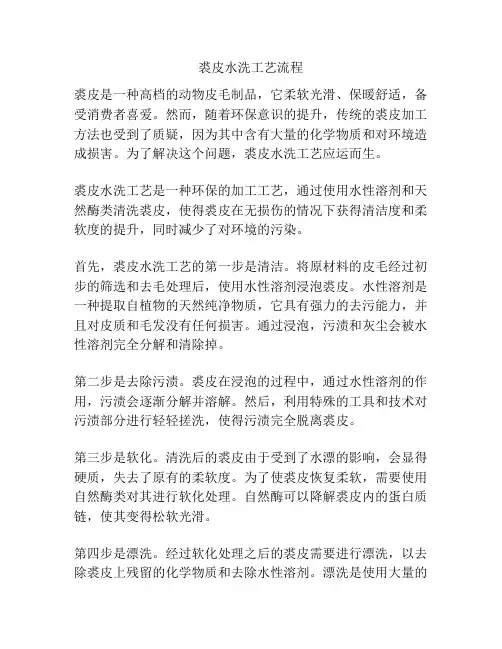 裘皮水洗工艺流程

裘皮是一种高档的动物皮毛制品，它柔软光滑、保暖舒适，备受消费者喜爱。然而，随着环保意识的提升，传统的裘皮加工方法也受到了质疑，因为其中含有大量的化学物质和对环境造成损害。为了解决这个问题，裘皮水洗工艺应运而生。

裘皮水洗工艺是一种环保的加工工艺，通过使用水性溶剂和天然酶类清洗裘皮，使得裘皮在无损伤的情况下获得清洁度和柔软度的提升，同时减少了对环境的污染。

首先，裘皮水洗工艺的第一步是清洁。将原材料的皮毛经过初步的筛选和去毛处理后，使用水性溶剂浸泡裘皮。水性溶剂是一种提取自植物的天然纯净物质，它具有强力的去污能力，并且对皮质和毛发没有任何损害。通过浸泡，污渍和灰尘会被水性溶剂完全分解和清除掉。

第二步是去除污渍。裘皮在浸泡的过程中，通过水性溶剂的作用，污渍会逐渐分解并溶解。然后，利用特殊的工具和技术对污渍部分进行轻轻搓洗，使得污渍完全脱离裘皮。

第三步是软化。清洗后的裘皮由于受到了水漂的影响，会显得硬质，失去了原有的柔软度。为了使裘皮恢复柔软，需要使用自然酶类对其进行软化处理。自然酶可以降解裘皮内的蛋白质链，使其变得松软光滑。

第四步是漂洗。经过软化处理之后的裘皮需要进行漂洗，以去除裘皮上残留的化学物质和去除水性溶剂。漂洗是使用大量的